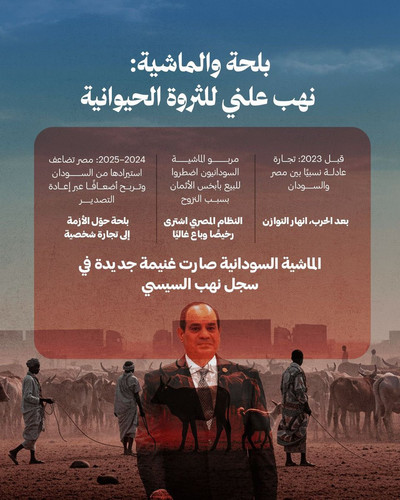 بلحة والماشية:
نهب علني للثروة الحيوانية

قبل 2023: تجارة عادلة نسبيًا بين مصر والسودان

بعد الحرب، انهار التوازن

مربو الماشية السودانيون اضطروا للبيع بأبخس الأثمان بسبب النزوح

النظام المصري اشترى رخيصًا وباع غاليًا

2024-2025: مصر تضاعف استيرادها من السودان وتربح أضعافًا عبر إعادة التصدير

بلحة حوّل الأزمة إلى تجارة شخصية

الماشية السودانية صارت غنيمة جديدة في سجل نهب السيسي